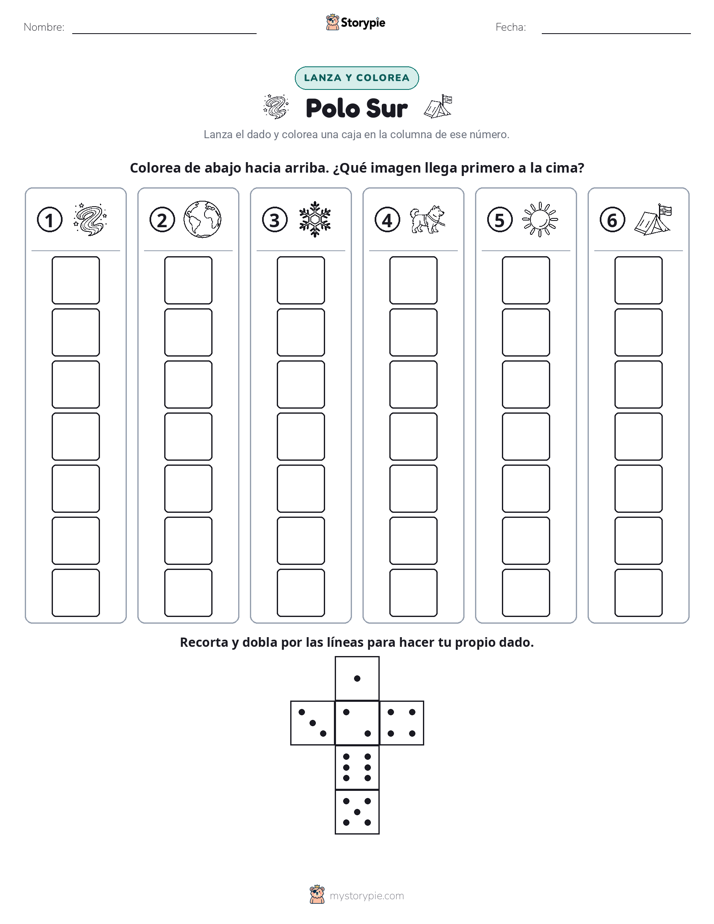 Nombre: ____ Storypie Fecha: ____

LANZA Y COLOREA

Polo Sur

Lanza el dado y colorea una caja en la columna de ese número.

Colorea de abajo hacia arriba. ¿Qué imagen llega primero a la cima?

1 2 3 4 5 6

Recorta y dobla por las líneas para hacer tu propio dado.

mystorypie.com